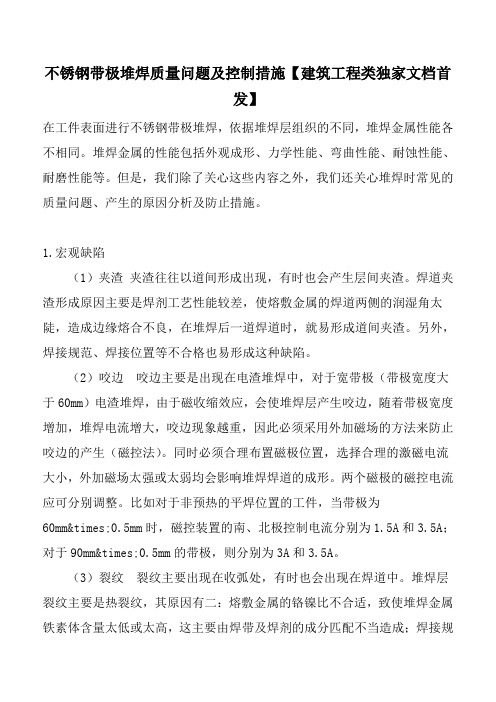 不锈钢带极堆焊质量问题及控制措施【建筑工程类独家文档首发】

在工件表面进行不锈钢带极堆焊，依据堆焊层组织的不同，堆焊金属性能各不相同。堆焊金属的性能包括外观成形、力学性能、弯曲性能、耐蚀性能、耐磨性能等。但是，我们除了关心这些内容之外，我们还关心堆焊时常见的质量问题、产生的原因分析及防止措施。

1.宏观缺陷

（1）夹渣 夹渣往往以道间形成出现，有时也会产生层间夹渣。焊道夹渣形成原因主要是焊剂工艺性能较差，使熔敷金属的焊道两侧的润湿角太陡，造成边缘熔合不良，在堆焊后一道焊道时，就易形成道间夹渣。另外，焊接规范、焊接位置等不合格也易形成这种缺陷。

（2）咬边 咬边主要是出现在电渣堆焊中，对于宽带极（带极宽度大于60mm）电渣堆焊，由于磁收缩效应，会使堆焊层产生咬边，随着带极宽度增加，堆焊电流增大，咬边现象越重，因此必须采用外加磁场的方法来防止咬边的产生（磁控法）。同时必须合理布置磁极位置，选择合理的激磁电流大小，外加磁场太强或太弱均会影响堆焊焊道的成形。两个磁极的磁控电流应可分别调整。比如对于非预热的平焊位置的工件，当带极为60mm&times;0.5mm时，磁控装置的南、北极控制电流分别为1.5A和3.5A；对于90mm&times;0.5mm的带极，则分别为3A和3.5A。

（3）裂纹 裂纹主要出现在收弧处，有时也会出现在焊道中。堆焊层裂纹主要是热裂纹，其原因有二：熔敷金属的铬镍比不合适，致使堆焊金属铁素体含量太低或太高，这主要由焊带及焊剂的成分匹配不当造成；焊接规